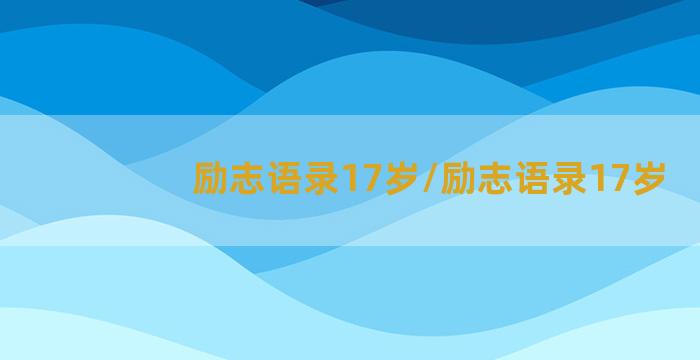 励志语录17岁/励志语录17岁